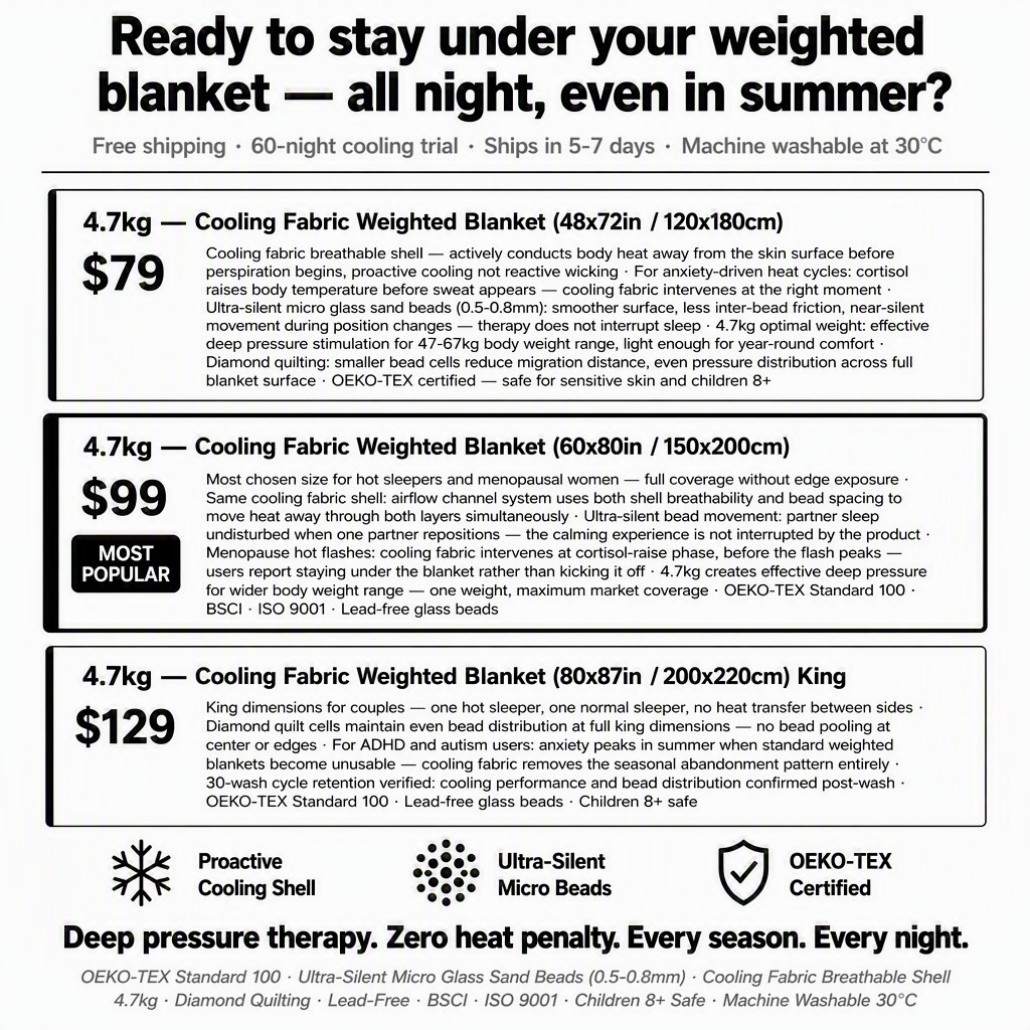 Ready to stay under your weighted blanket — all night, even in summer?

Free shipping · 60-night cooling trial · Ships in 5-7 days · Machine washable at 30°C

4.7kg — Cooling Fabric Weighted Blanket (48x72in / 120x180cm)

$79

Cooling fabric breathable shell — actively conducts body heat away from the skin surface before perspiration begins, proactive cooling not reactive wicking · For anxiety-driven heat cycles: cortisol raises body temperature before sweat appears — cooling fabric intervenes at the right moment · Ultra-silent micro glass sand beads (0.5-0.8mm): smoother surface, less inter-bead friction, near-silent movement during position changes — therapy does not interrupt sleep · 4.7kg optimal weight: effective deep pressure stimulation for 47-67kg body weight range, light enough for year-round comfort · Diamond quilting: smaller bead cells reduce migration distance, even pressure distribution across full blanket surface · OEKO-TEX certified — safe for sensitive skin and children 8+

4.7kg — Cooling Fabric Weighted Blanket (60x80in / 150x200cm)

$99

MOST POPULAR

Most chosen size for hot sleepers and menopausal women — full coverage without edge exposure · Same cooling fabric shell: airflow channel system uses both shell breathability and bead spacing to move heat away through both layers simultaneously · Ultra-silent bead movement: partner sleep undisturbed when one partner repositions — the calming experience is not interrupted by the product · Menopause hot flashes: cooling fabric intervenes at cortisol-raise phase, before the flash peaks — users report staying under the blanket rather than kicking it off · 4.7kg creates effective deep pressure for wider body weight range — one weight, maximum market coverage · OEKO-TEX Standard 100 · BSCI · ISO 9001 · Lead-free glass beads

4.7kg — Cooling Fabric Weighted Blanket (80x87in / 200x220cm) King

$129

King dimensions for couples — one hot sleeper, one normal sleeper, no heat transfer between sides · Diamond quilt cells maintain even bead distribution at full king dimensions — no bead pooling at center or edges · For ADHD and autism users: anxiety peaks in summer when standard weighted blankets become unusable — cooling fabric removes the seasonal abandonment pattern entirely · 30-wash cycle retention verified: cooling performance and bead distribution confirmed post-wash · OEKO-TEX Standard 100 · Lead-free glass beads · Children 8+ safe

Proactive Cooling Shell

Ultra-Silent Micro Beads

OEKO-TEX Certified

Deep pressure therapy. Zero heat penalty. Every season. Every night.

OEKO-TEX Standard 100 · Ultra-Silent Micro Glass Sand Beads (0.5-0.8mm) · Cooling Fabric Breathable Shell 4.7kg · Diamond Quilting · Lead-Free · BSCI · ISO 9001 · Children 8+ Safe · Machine Washable 30°C